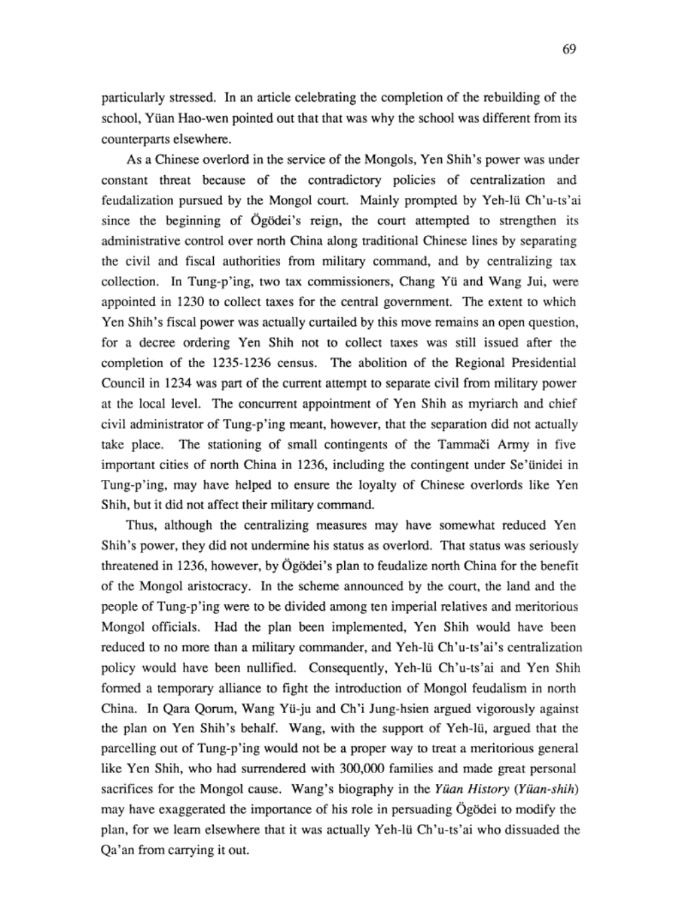 69

particularly stressed. In an article celebrating the completion of the rebuilding of the school, Yüan Hao-wen pointed out that that was why the school was different from its counterparts elsewhere.

As a Chinese overlord in the service of the Mongols, Yen Shih's power was under constant threat because of the contradictory policies of centralization and feudalization pursued by the Mongol court. Mainly prompted by Yeh-lü Ch'u-ts'ai since the beginning of Ögödei's reign, the court attempted to strengthen its administrative control over north China along traditional Chinese lines by separating the civil and fiscal authorities from military command, and by centralizing tax collection. In Tung-p'ing, two tax commissioners, Chang Yü and Wang Jui, were appointed in 1230 to collect taxes for the central government. The extent to which Yen Shih's fiscal power was actually curtailed by this move remains an open question, for a decree ordering Yen Shih not to collect taxes was still issued after the completion of the 1235-1236 census. The abolition of the Regional Presidential Council in 1234 was part of the current attempt to separate civil from military power at the local level. The concurrent appointment of Yen Shih as myriarch and chief civil administrator of Tung-p'ing meant, however, that the separation did not actually take place. The stationing of small contingents of the Tammači Army in five important cities of north China in 1236, including the contingent under Se'ünidei in Tung-p'ing, may have helped to ensure the loyalty of Chinese overlords like Yen Shih, but it did not affect their military command.

Thus, although the centralizing measures may have somewhat reduced Yen Shih's power, they did not undermine his status as overlord. That status was seriously threatened in 1236, however, by Ögödei's plan to feudalize north China for the benefit of the Mongol aristocracy. In the scheme announced by the court, the land and the people of Tung-p'ing were to be divided among ten imperial relatives and meritorious Mongol officials. Had the plan been implemented, Yen Shih would have been reduced to no more than a military commander, and Yeh-lü Ch'u-ts'ai's centralization policy would have been nullified. Consequently, Yeh-lü Ch'u-ts'ai and Yen Shih formed a temporary alliance to fight the introduction of Mongol feudalism in north China. In Qara Qorum, Wang Yü-ju and Ch'i Jung-hsien argued vigorously against the plan on Yen Shih's behalf. Wang, with the support of Yeh-lü, argued that the parcelling out of Tung-p'ing would not be a proper way to treat a meritorious general like Yen Shih, who had surrendered with 300,000 families and made great personal sacrifices for the Mongol cause. Wang's biography in the Yüan History (Yüan-shih) may have exaggerated the importance of his role in persuading Ögödei to modify the plan, for we learn elsewhere that it was actually Yeh-lü Ch'u-ts'ai who dissuaded the Qa'an from carrying it out.